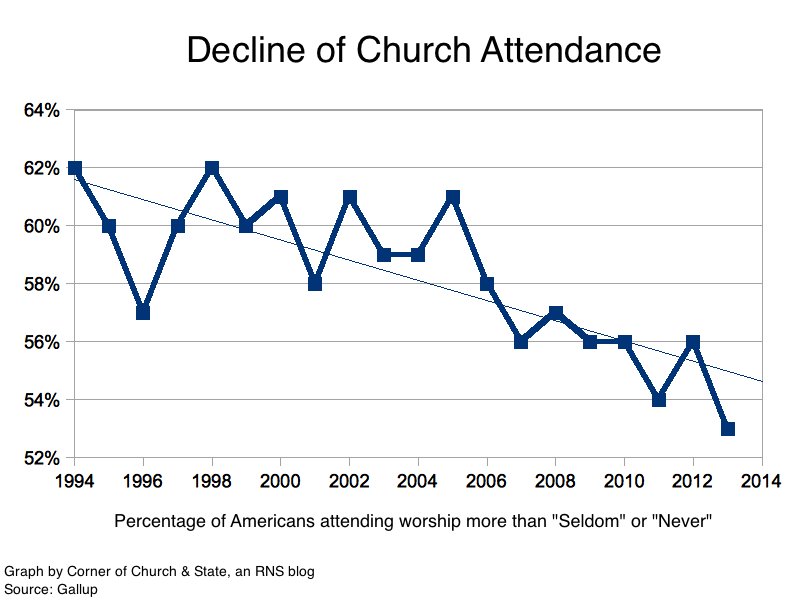 Decline of Church Attendance

64%
62%
60%
58%
56%
54%
52%

1994 1996 1998 2000 2002 2004 2006 2008 2010 2012 2014

Percentage of Americans attending worship more than "Seldom" or "Never"

Graph by Corner of Church & State, an RNS blog
Source: Gallup